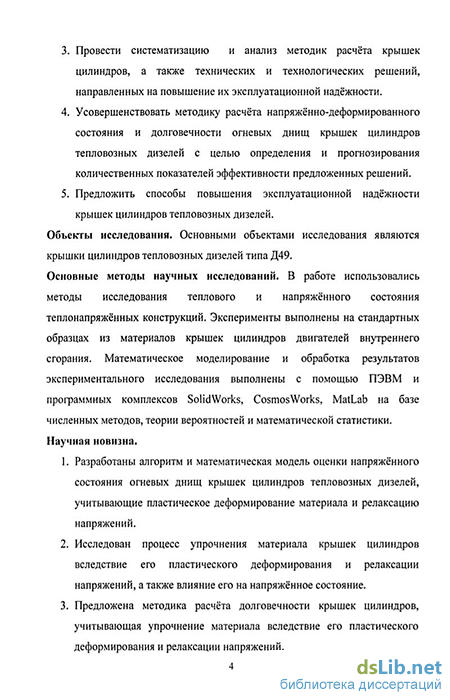 3. Провести систематизацию и анализ методик расчёта крышек цилиндров, а также технических и технологических решений, направленных на повышение их эксплуатационной надёжности.

4. Усовершенствовать методику расчёта напряжённо-деформированного состояния и долговечности огневых днищ крышек цилиндров тепловозных дизелей с целью определения и прогнозирования количественных показателей эффективности предложенных решений.

5. Предложить способы повышения эксплуатационной надёжности крышек цилиндров тепловозных дизелей.

Объекты исследования. Основными объектами исследования являются крышки цилиндров тепловозных дизелей типа Д49.

Основные методы научных исследований. В работе использовались методы исследования теплового и напряжённого состояния теплонапряжённых конструкций. Эксперименты выполнены на стандартных образцах из материалов крышек цилиндров двигателей внутреннего сгорания. Математическое моделирование и обработка результатов экспериментального исследования выполнены с помощью ПЭВМ и программных комплексов SolidWorks, CosmosWorks, MatLab на базе численных методов, теории вероятностей и математической статистики.

Научная новизна.

1. Разработаны алгоритм и математическая модель оценки напряжённого состояния огневых днищ крышек цилиндров тепловозных дизелей, учитывающие пластическое деформирование материала и релаксацию напряжений.

2. Исследован процесс упрочнения материала крышек цилиндров вследствие его пластического деформирования и релаксации напряжений, а также влияние его на напряжённое состояние.

3. Предложена методика расчёта долговечности крышек цилиндров, учитывающая упрочнение материала вследствие его пластического деформирования и релаксации напряжений.

4

dsLib.net
библиотека диссертаций